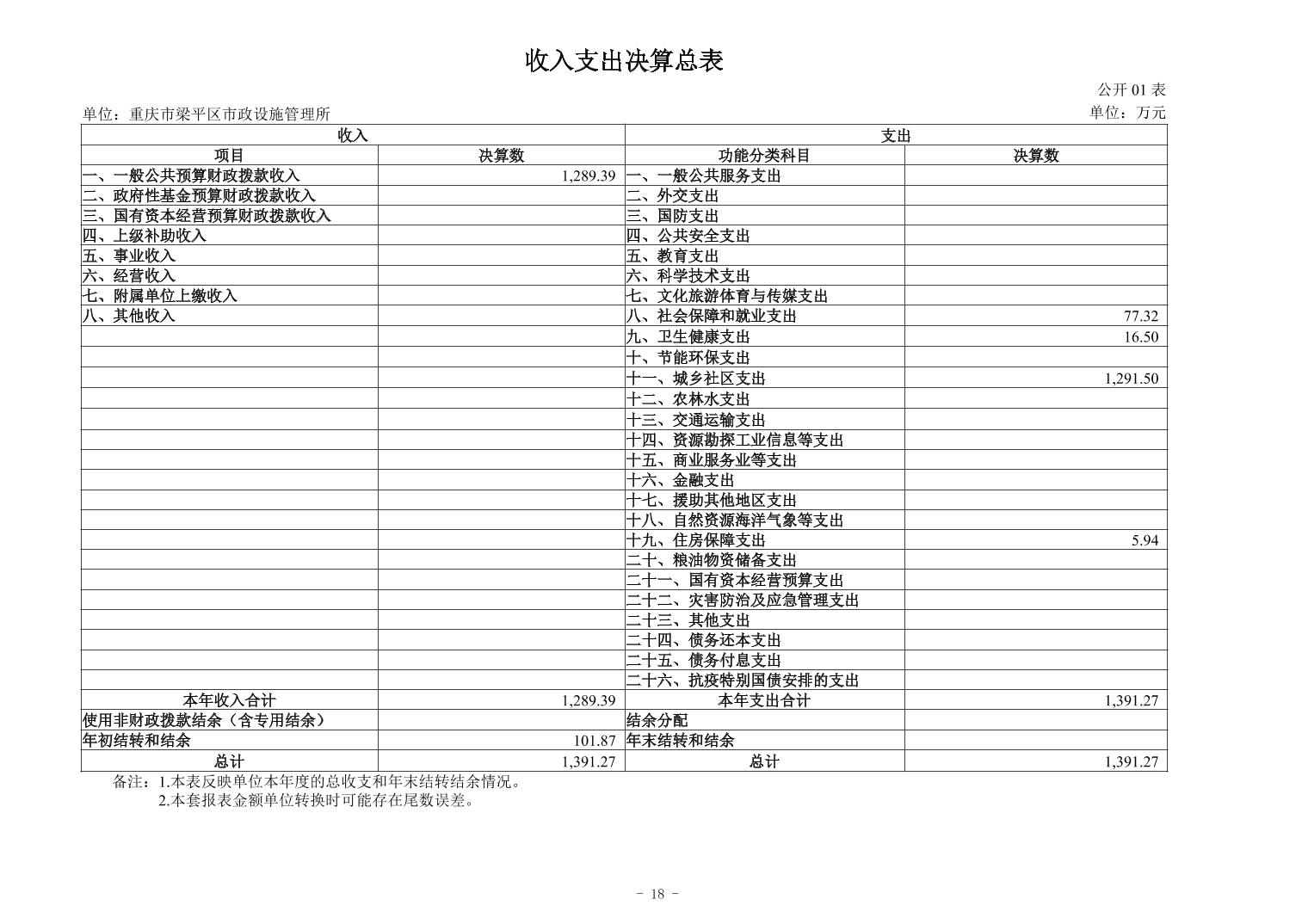 收入支出决算总表

公开 01 表

单位：重庆市梁平区市政设施管理所

单位：万元

| 收入 | | 支出 | |
|---|---|---|---|
| 项目 | 决算数 | 功能分类科目 | 决算数 |
| 一、一般公共预算财政拨款收入 | 1,289.39 | 一、一般公共服务支出 | |
| 二、政府性基金预算财政拨款收入 | | 二、外交支出 | |
| 三、国有资本经营预算财政拨款收入 | | 三、国防支出 | |
| 四、上级补助收入 | | 四、公共安全支出 | |
| 五、事业收入 | | 五、教育支出 | |
| 六、经营收入 | | 六、科学技术支出 | |
| 七、附属单位上缴收入 | | 七、文化旅游体育与传媒支出 | |
| 八、其他收入 | | 八、社会保障和就业支出 | 77.32 |
| | | 九、卫生健康支出 | 16.50 |
| | | 十、节能环保支出 | |
| | | 十一、城乡社区支出 | 1,291.50 |
| | | 十二、农林水支出 | |
| | | 十三、交通运输支出 | |
| | | 十四、资源勘探工业信息等支出 | |
| | | 十五、商业服务业等支出 | |
| | | 十六、金融支出 | |
| | | 十七、援助其他地区支出 | |
| | | 十八、自然资源海洋气象等支出 | |
| | | 十九、住房保障支出 | 5.94 |
| | | 二十、粮油物资储备支出 | |
| | | 二十一、国有资本经营预算支出 | |
| | | 二十二、灾害防治及应急管理支出 | |
| | | 二十三、其他支出 | |
| | | 二十四、债务还本支出 | |
| | | 二十五、债务付息支出 | |
| | | 二十六、抗疫特别国债安排的支出 | |
| 本年收入合计 | 1,289.39 | 本年支出合计 | 1,391.27 |
| 使用非财政拨款结余（含专用结余） | | 结余分配 | |
| 年初结转和结余 | 101.87 | 年末结转和结余 | |
| 总计 | 1,391.27 | 总计 | 1,391.27 |

备注：1.本表反映单位本年度的总收支和年末结转结余情况。
2.本套报表金额单位转换时可能存在尾数误差。

- 18 -